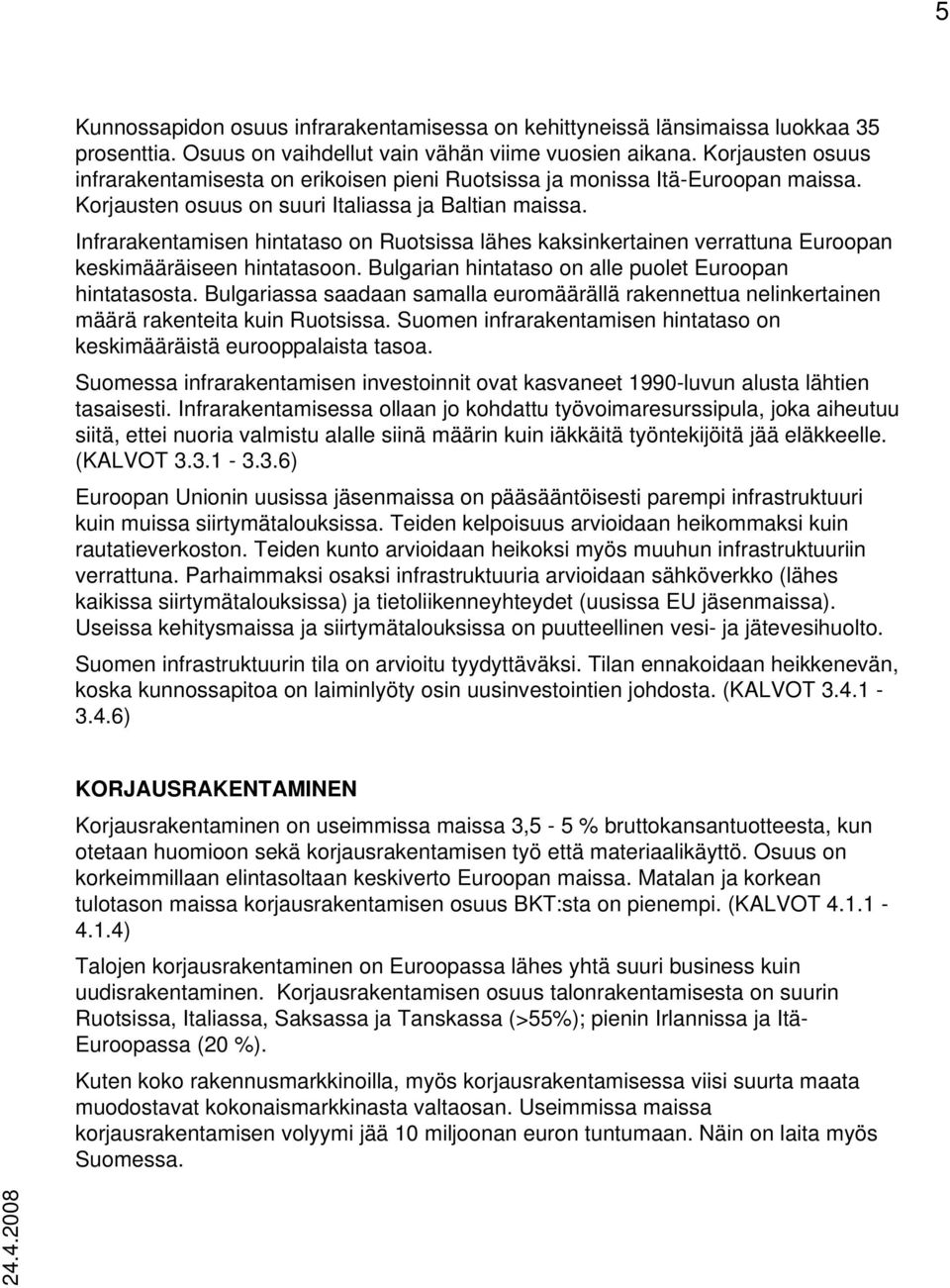 5

Kunnossapidon osuus infrarakentamisessa on kehittyneissä länsimaissa luokkaa 35 prosenttia. Osuus on vaihdellut vain vähän viime vuosien aikana. Korjausten osuus infrarakentamisesta on erikoisen pieni Ruotsissa ja monissa Itä-Euroopan maissa. Korjausten osuus on suuri Italiassa ja Baltian maissa.

Infrarakentamisen hintataso on Ruotsissa lähes kaksinkertainen verrattuna Euroopan keskimääräiseen hintatasoon. Bulgarian hintataso on alle puolet Euroopan hintatasosta. Bulgariassa saadaan samalla euromäärällä rakennettua nelinkertainen määrä rakenteita kuin Ruotsissa. Suomen infrarakentamisen hintataso on keskimääräistä eurooppalaista tasoa.

Suomessa infrarakentamisen investoinnit ovat kasvaneet 1990-luvun alusta lähtien tasaisesti. Infrarakentamisessa ollaan jo kohdattu työvoimaresurssipula, joka aiheutuu siitä, ettei nuoria valmistu alalle siinä määrin kuin iäkkäitä työntekijöitä jää eläkkeelle. (KALVOT 3.3.1 - 3.3.6)

Euroopan Unionin uusissa jäsenmaissa on pääsääntöisesti parempi infrastruktuuri kuin muissa siirtymätalouksissa. Teiden kelpoisuus arvioidaan heikommaksi kuin rautatieverkoston. Teiden kunto arvioidaan heikoksi myös muuhun infrastruktuuriin verrattuna. Parhaimmaksi osaksi infrastruktuuria arvioidaan sähköverkko (lähes kaikissa siirtymätalouksissa) ja tietoliikenneyhteydet (uusissa EU jäsenmaissa). Useissa kehitysmaissa ja siirtymätalouksissa on puutteellinen vesi- ja jätevesihuolto.

Suomen infrastruktuurin tila on arvioitu tyydyttäväksi. Tilan ennakoidaan heikkenevän, koska kunnossapitoa on laiminlyöty osin uusinvestointien johdosta. (KALVOT 3.4.1 - 3.4.6)

KORJAUSRAKENTAMINEN

Korjausrakentaminen on useimmissa maissa 3,5 - 5 % bruttokansantuotteesta, kun otetaan huomioon sekä korjausrakentamisen työ että materiaalikäyttö. Osuus on korkeimmillaan elintasoltaan keskiverto Euroopan maissa. Matalan ja korkean tulotason maissa korjausrakentamisen osuus BKT:sta on pienempi. (KALVOT 4.1.1 - 4.1.4)

Talojen korjausrakentaminen on Euroopassa lähes yhtä suuri business kuin uudisrakentaminen. Korjausrakentamisen osuus talonrakentamisesta on suurin Ruotsissa, Italiassa, Saksassa ja Tanskassa (>55%); pienin Irlannissa ja Itä-Euroopassa (20 %).

Kuten koko rakennusmarkkinoilla, myös korjausrakentamisessa viisi suurta maata muodostavat kokonaismarkkinasta valtaosan. Useimmissa maissa korjausrakentamisen volyymi jää 10 miljoonan euron tuntumaan. Näin on laita myös Suomessa.

24.4.2008